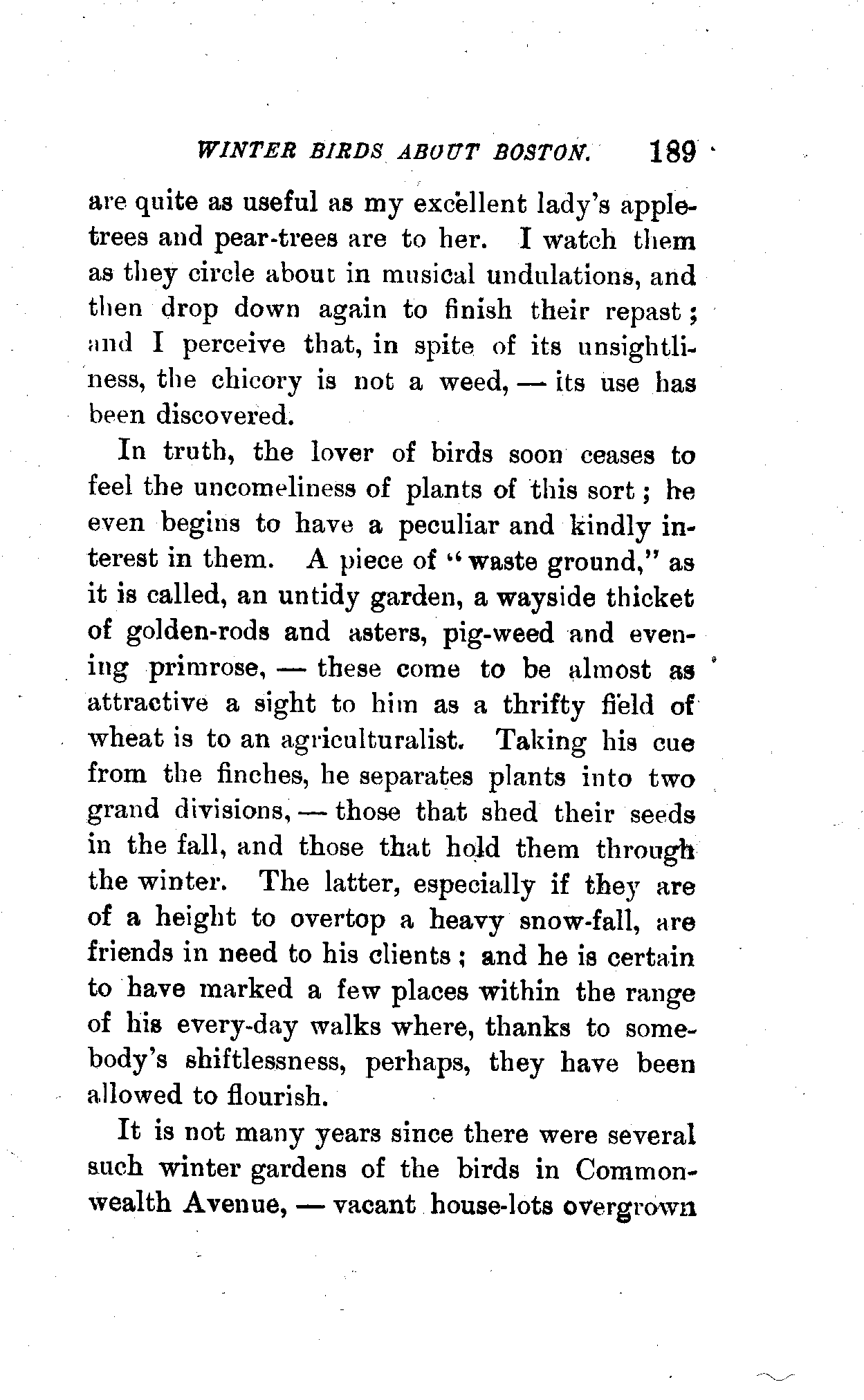 WINTER BIRDS ABOUT BOSTON. 189

are quite as useful as my excellent lady's apple-trees and pear-trees are to her. I watch them as they circle about in musical undulations, and then drop down again to finish their repast; and I perceive that, in spite of its unsightliness, the chicory is not a weed, — its use has been discovered.

In truth, the lover of birds soon ceases to feel the uncomeliness of plants of this sort; he even begins to have a peculiar and kindly interest in them. A piece of "waste ground," as it is called, an untidy garden, a wayside thicket of golden-rods and asters, pig-weed and evening primrose, — these come to be almost as attractive a sight to him as a thrifty field of wheat is to an agriculturalist. Taking his cue from the finches, he separates plants into two grand divisions, — those that shed their seeds in the fall, and those that hold them through the winter. The latter, especially if they are of a height to overtop a heavy snow-fall, are friends in need to his clients; and he is certain to have marked a few places within the range of his every-day walks where, thanks to somebody's shiftlessness, perhaps, they have been allowed to flourish.

It is not many years since there were several such winter gardens of the birds in Commonwealth Avenue, — vacant house-lots overgrown